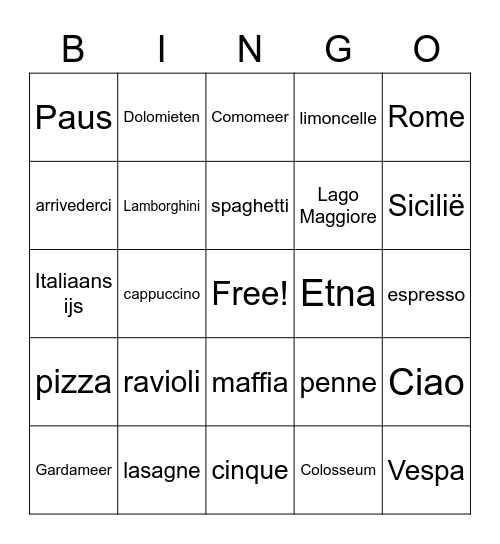 | B | I | N | G | O |
|---|---|---|---|---|
| Paus | Dolomieten | Comomeer | limoncelle | Rome |
| arrivederci | Lamborghini | spaghetti | Lago Maggiore | Sicilië |
| Italiaans ijs | cappuccino | Free! | Etna | espresso |
| pizza | ravioli | maffia | penne | Ciao |
| Gardameer | lasagne | cinque | Colosseum | Vespa |